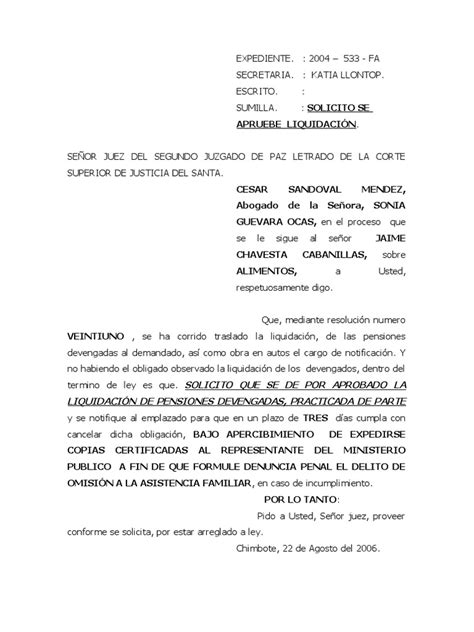 EXPEDIENTE. : 2004 – 533 - FA
SECRETARIA. : KATIA LLONTOP.
ESCRITO. :
SUMILLA. : SOLICITO SE APRUEBE LIQUIDACIÓN.

SEÑOR JUEZ DEL SEGUNDO JUZGADO DE PAZ LETRADO DE LA CORTE SUPERIOR DE JUSTICIA DEL SANTA.

CESAR SANDOVAL MENDEZ, Abogado de la Señora, SONIA GUEVARA OCAS, en el proceso que se le sigue al señor JAIME CHAVESTA CABANILLAS, sobre ALIMENTOS, a Usted, respetuosamente digo.

Que, mediante resolución numero VEINTIUNO , se ha corrido traslado la liquidación, de las pensiones devengadas al demandado, así como obra en autos el cargo de notificación. Y no habiendo el obligado observado la liquidación de los devengados, dentro del termino de ley es que. SOLICITO QUE SE DE POR APROBADO LA LIQUIDACIÓN DE PENSIONES DEVENGADAS, PRACTICADA DE PARTE y se notifique al emplazado para que en un plazo de TRES días cumpla con cancelar dicha obligación, BAJO APERCIBIMIENTO DE EXPEDIRSE COPIAS CERTIFICADAS AL REPRESENTANTE DEL MINISTERIO PUBLICO A FIN DE QUE FORMULE DENUNCIA PENAL EL DELITO DE OMISIÓN A LA ASISTENCIA FAMILIAR, en caso de incumplimiento.

POR LO TANTO:
Pido a Usted, Señor juez, proveer conforme se solicita, por estar arreglado a ley.

Chimbote, 22 de Agosto del 2006.